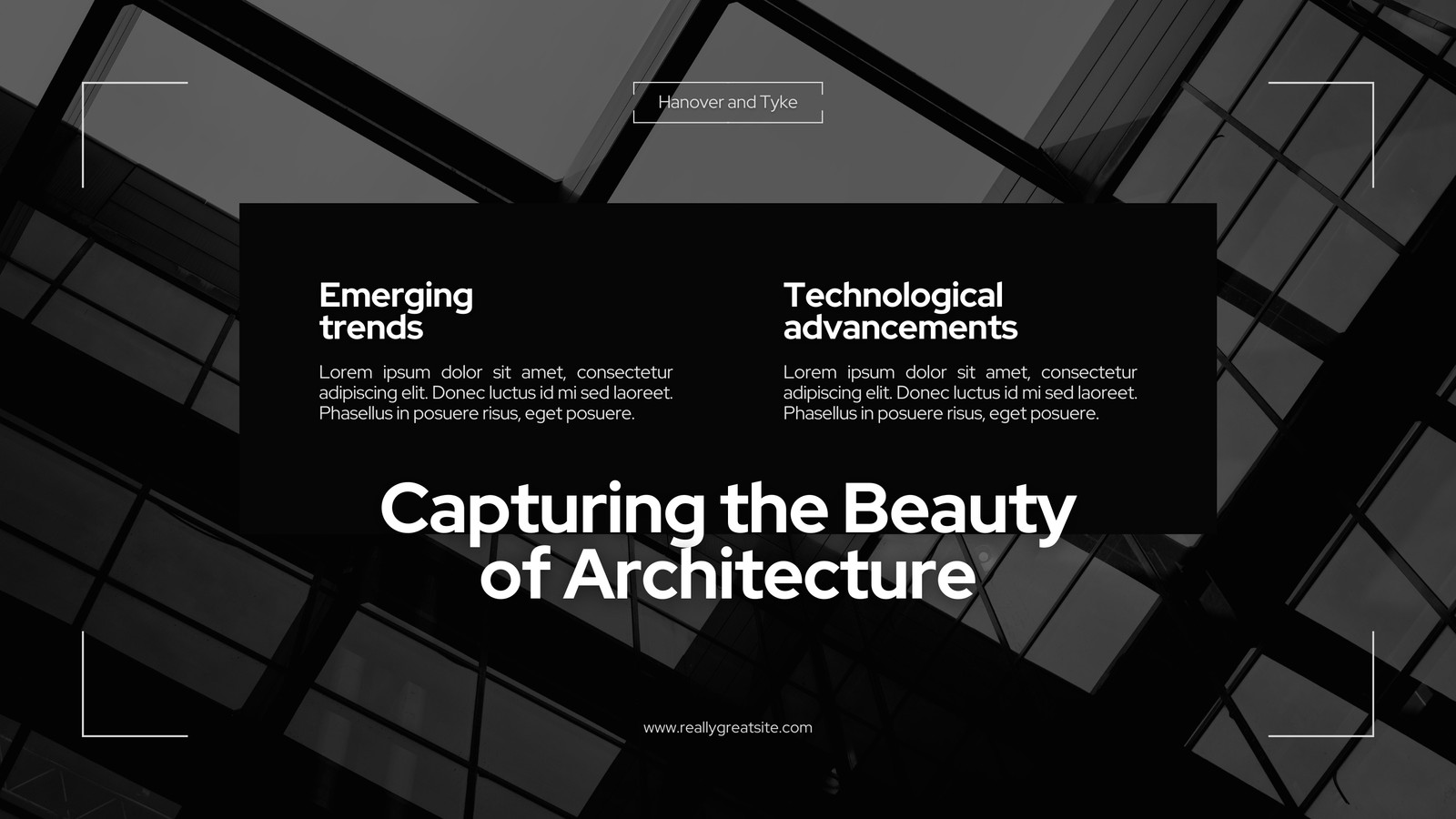 Hanover and Tyke

Emerging trends

Lorem ipsum dolor sit amet, consectetur adipiscing elit. Donec luctus id mi sed laoreet. Phasellus in posuere risus, eget posuere.

Technological advancements

Lorem ipsum dolor sit amet, consectetur adipiscing elit. Donec luctus id mi sed laoreet. Phasellus in posuere risus, eget posuere.

Capturing the Beauty of Architecture

www.reallygreatsite.com